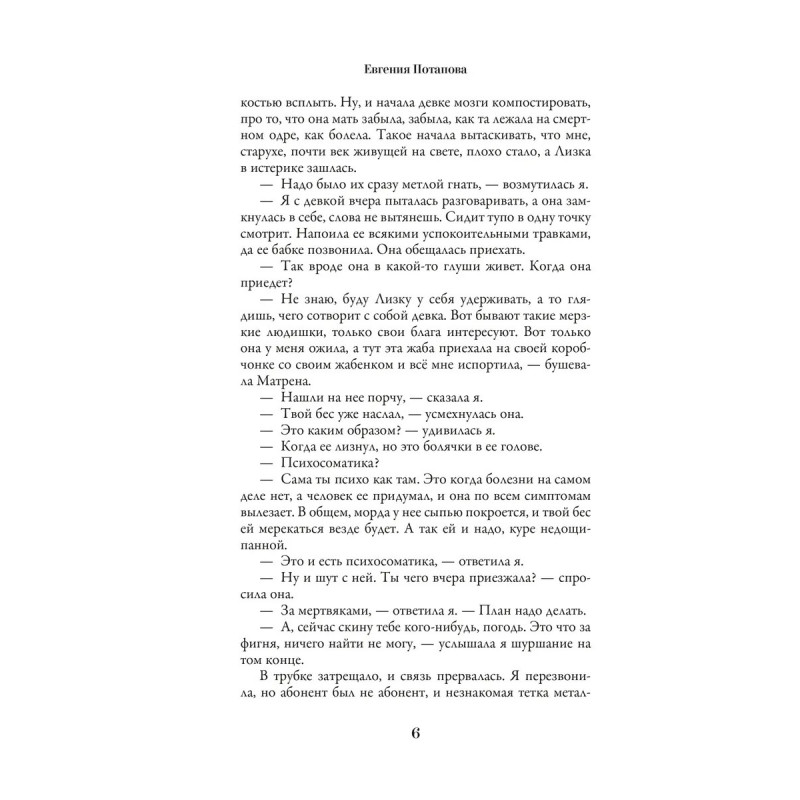 Евгения Потапова

костью всплыть. Ну, и начала девке мозги компостировать, про то, что она мать забыла, забыла, как та лежала на смертном одре, как болела. Такое начала вытаскивать, что мне, старухе, почти век живущей на свете, плохо стало, а Лизка в истерике зашлась.

— Надо было их сразу метлой гнать, — возмутилась я.

— Я с девкой вчера пыталась разговаривать, а она замкнулась в себе, слова не вытянешь. Сидит тупо в одну точку смотрит. Напоила ее всякими успокоительными травками, да ее бабке позвонила. Она обещалась приехать.

— Так вроде она в какой-то глуши живет. Когда она приедет?

— Не знаю, буду Лизку у себя удерживать, а то глядишь, чего сотворит с собой девка. Вот бывают такие мерзкие людишки, только свои блага интересуют. Вот только она у меня ожила, а тут эта жаба приехала на своей коробчонке со своим жабенком и всё мне испортила, — бушевала Матрена.

— Нашли на нее порчу, — сказала я.

— Твой бес уже наслал, — усмехнулась она.

— Это каким образом? — удивилась я.

— Когда ее лизнул, но это болячки в ее голове.

— Психосоматика?

— Сама ты психо как там. Это когда болезни на самом деле нет, а человек ее придумал, и она по всем симптомам вылезает. В общем, морда у нее сыпью покроется, и твой бес ей мерекаться везде будет. А так ей и надо, куре недощипанной.

— Это и есть психосоматика, — ответила я.

— Ну и шут с ней. Ты чего вчера приезжала? — спросила она.

— За мертвяками, — ответила я. — План надо делать.

— А, сейчас скину тебе кого-нибудь, погодь. Это что за фигня, ничего найти не могу, — услышала я шуршание на том конце.

В трубке затрещало, и связь прервалась. Я перезвонила, но абонент был не абонент, и незнакомая тетка метал-

6